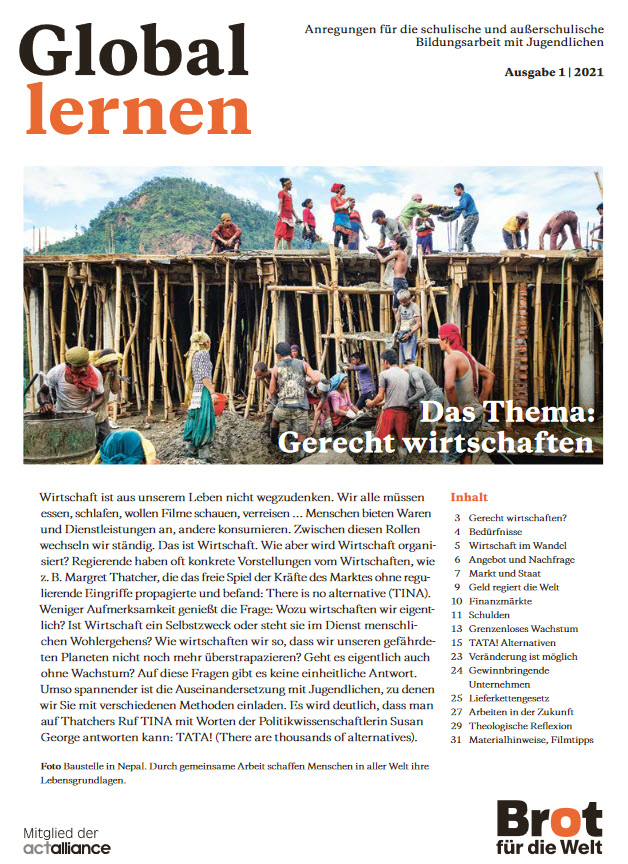 Global lernen

Anregungen für die schulische und außerschulische Bildungsarbeit mit Jugendlichen

Ausgabe 1 | 2021

Das Thema: Gerecht wirtschaften

Wirtschaft ist aus unserem Leben nicht wegzudenken. Wir alle müssen essen, schlafen, wollen Filme schauen, verreisen ... Menschen bieten Waren und Dienstleistungen an, andere konsumieren. Zwischen diesen Rollen wechseln wir ständig. Das ist Wirtschaft. Wie aber wird Wirtschaft organisiert? Regierende haben oft konkrete Vorstellungen vom Wirtschaften, wie z. B. Margret Thatcher, die das freie Spiel der Kräfte des Marktes ohne regulierende Eingriffe propagierte und befand: There is no alternative (TINA). Weniger Aufmerksamkeit genießt die Frage: Wozu wirtschaften wir eigentlich? Ist Wirtschaft ein Selbstzweck oder steht sie im Dienst menschlichen Wohlergehens? Wie wirtschaften wir so, dass wir unseren gefährdeten Planeten nicht noch mehr überstrapazieren? Geht es eigentlich auch ohne Wachstum? Auf diese Fragen gibt es keine einheitliche Antwort. Umso spannender ist die Auseinandersetzung mit Jugendlichen, zu denen wir Sie mit verschiedenen Methoden einladen. Es wird deutlich, dass man auf Thatchers Ruf TINA mit Worten der Politikwissenschaftlerin Susan George antworten kann: TATA! (There are thousands of alternatives).

Foto Baustelle in Nepal. Durch gemeinsame Arbeit schaffen Menschen in aller Welt ihre Lebensgrundlagen.

Inhalt
3 Gerecht wirtschaften?
4 Bedürfnisse
5 Wirtschaft im Wandel
6 Angebot und Nachfrage
7 Markt und Staat
9 Geld regiert die Welt
10 Finanzmärkte
11 Schulden
13 Grenzenloses Wachstum
15 TATA! Alternativen
23 Veränderung ist möglich
24 Gewinnbringende Unternehmen
25 Lieferkettengesetz
27 Arbeiten in der Zukunft
29 Theologische Reflexion
31 Materialhinweise, Filmtipps

Mitglied der actalliance

Brot für die Welt